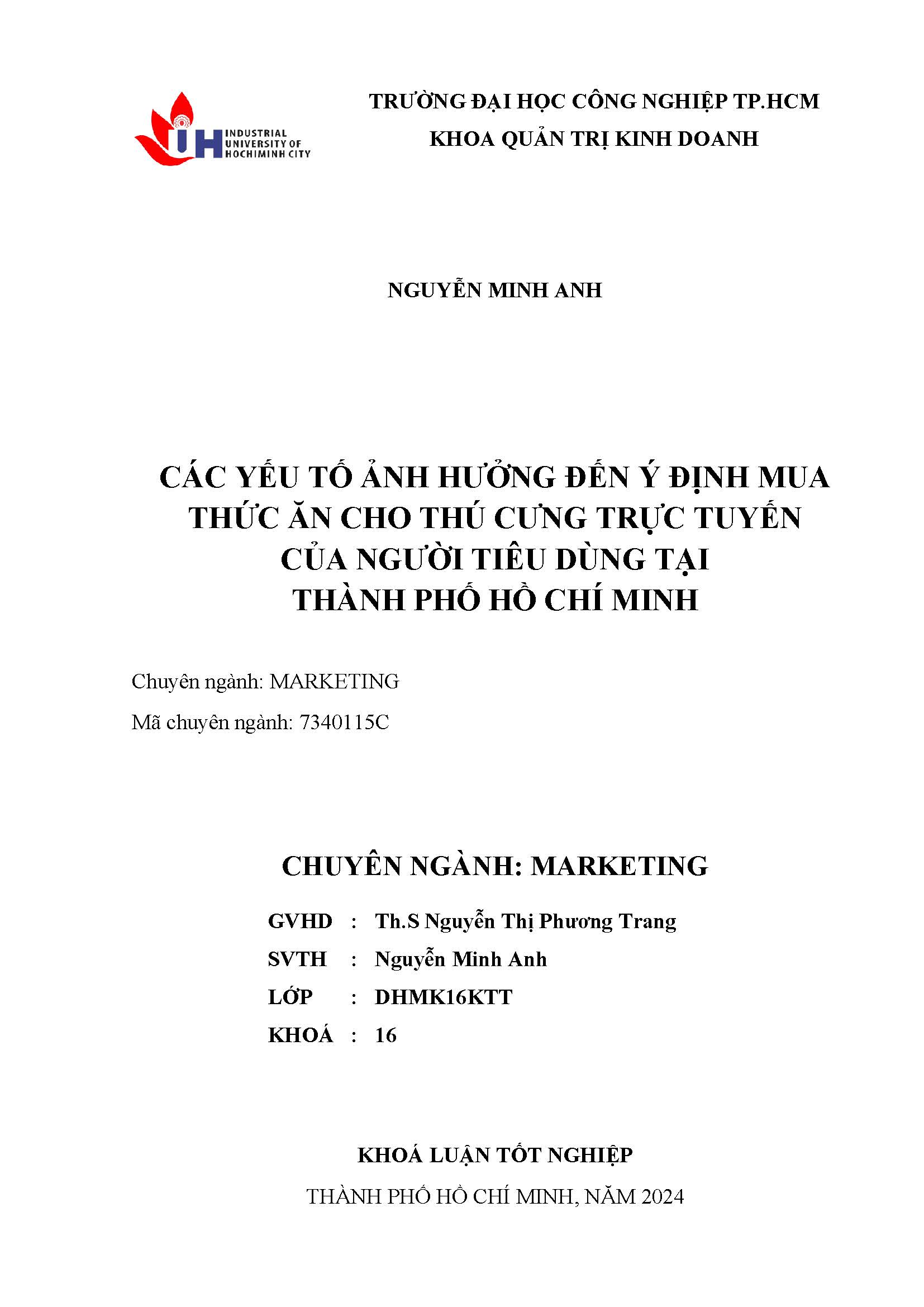 IUH INDUSTRIAL UNIVERSITY OF HOCHIMINH CITY

TRƯỜNG ĐẠI HỌC CÔNG NGHIỆP TP.HCM
KHOA QUẢN TRỊ KINH DOANH

NGUYỄN MINH ANH

CÁC YẾU TỐ ẢNH HƯỞNG ĐẾN Ý ĐỊNH MUA THỨC ĂN CHO THÚ CƯNG TRỰC TUYẾN CỦA NGƯỜI TIÊU DÙNG TẠI THÀNH PHỐ HỒ CHÍ MINH

Chuyên ngành: MARKETING

Mã chuyên ngành: 7340115C

CHUYÊN NGÀNH: MARKETING

GVHD : Th.S Nguyễn Thị Phương Trang

SVTH : Nguyễn Minh Anh

LỚP : DHMK16KTT

KHOÁ : 16

KHOÁ LUẬN TỐT NGHIỆP

THÀNH PHỐ HỒ CHÍ MINH, NĂM 2024